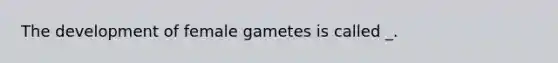 The development of female gametes is called _.